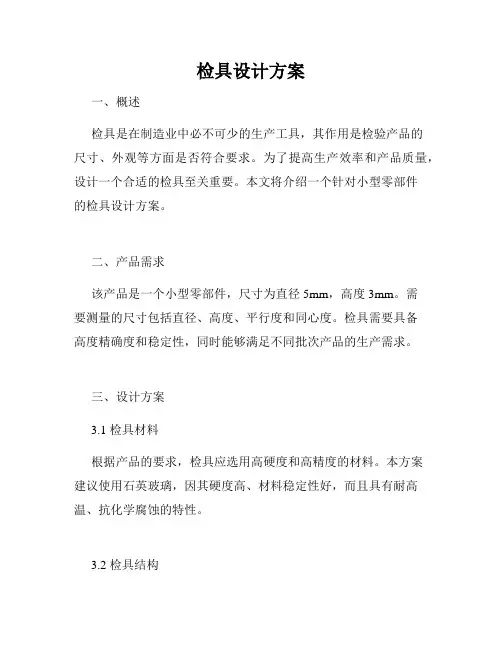 检具设计方案

一、概述

检具是在制造业中必不可少的生产工具，其作用是检验产品的尺寸、外观等方面是否符合要求。为了提高生产效率和产品质量，设计一个合适的检具至关重要。本文将介绍一个针对小型零部件的检具设计方案。

二、产品需求

该产品是一个小型零部件，尺寸为直径 5mm，高度 3mm。需要测量的尺寸包括直径、高度、平行度和同心度。检具需要具备高度精确度和稳定性，同时能够满足不同批次产品的生产需求。

三、设计方案

3.1 检具材料

根据产品的要求，检具应选用高硬度和高精度的材料。本方案建议使用石英玻璃，因其硬度高、材料稳定性好，而且具有耐高温、抗化学腐蚀的特性。

3.2 检具结构